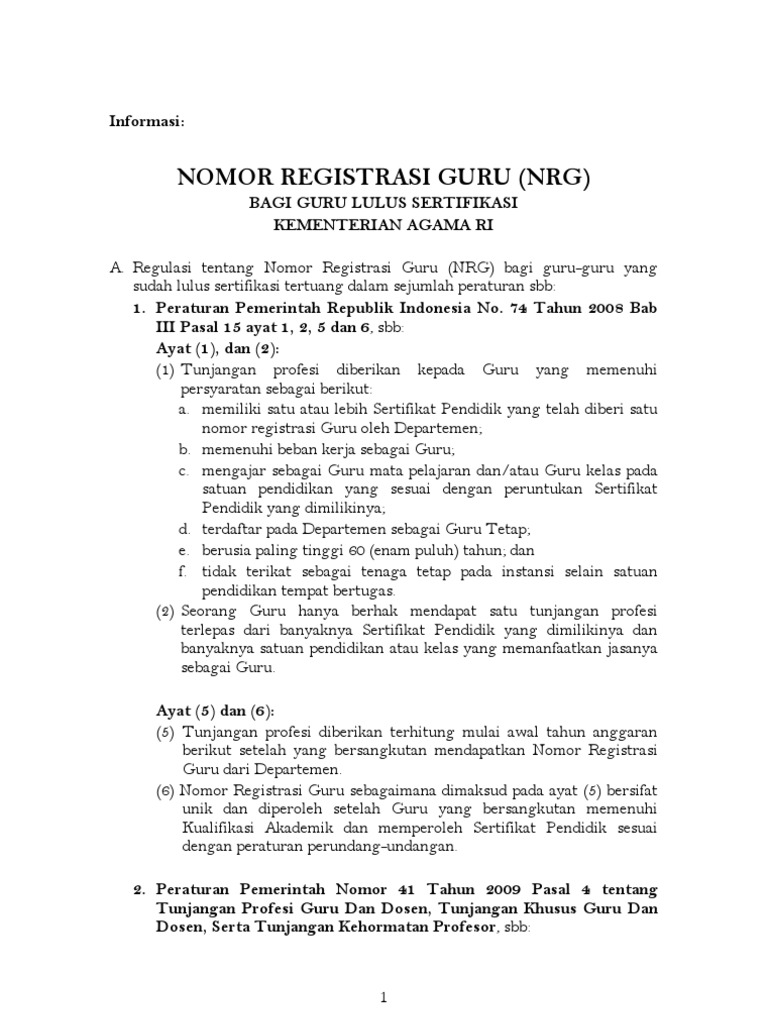 Informasi:

NOMOR REGISTRASI GURU (NRG)
BAGI GURU LULUS SERTIFIKASI
KEMENTERIAN AGAMA RI

A. Regulasi tentang Nomor Registrasi Guru (NRG) bagi guru-guru yang sudah lulus sertifikasi tertuang dalam sejumlah peraturan sbb:

1. Peraturan Pemerintah Republik Indonesia No. 74 Tahun 2008 Bab III Pasal 15 ayat 1, 2, 5 dan 6, sbb:

Ayat (1), dan (2):

(1) Tunjangan profesi diberikan kepada Guru yang memenuhi persyaratan sebagai berikut:

a. memiliki satu atau lebih Sertifikat Pendidik yang telah diberi satu nomor registrasi Guru oleh Departemen;

b. memenuhi beban kerja sebagai Guru;

c. mengajar sebagai Guru mata pelajaran dan/atau Guru kelas pada satuan pendidikan yang sesuai dengan peruntukan Sertifikat Pendidik yang dimilikinya;

d. terdaftar pada Departemen sebagai Guru Tetap;

e. berusia paling tinggi 60 (enam puluh) tahun; dan

f. tidak terikat sebagai tenaga tetap pada instansi selain satuan pendidikan tempat bertugas.

(2) Seorang Guru hanya berhak mendapat satu tunjangan profesi terlepas dari banyaknya Sertifikat Pendidik yang dimilikinya dan banyaknya satuan pendidikan atau kelas yang memanfaatkan jasanya sebagai Guru.

Ayat (5) dan (6):

(5) Tunjangan profesi diberikan terhitung mulai awal tahun anggaran berikut setelah yang bersangkutan mendapatkan Nomor Registrasi Guru dari Departemen.

(6) Nomor Registrasi Guru sebagaimana dimaksud pada ayat (5) bersifat unik dan diperoleh setelah Guru yang bersangkutan memenuhi Kualifikasi Akademik dan memperoleh Sertifikat Pendidik sesuai dengan peraturan perundang-undangan.

2. Peraturan Pemerintah Nomor 41 Tahun 2009 Pasal 4 tentang Tunjangan Profesi Guru Dan Dosen, Tunjangan Khusus Guru Dan Dosen, Serta Tunjangan Kehormatan Profesor, sbb:

1